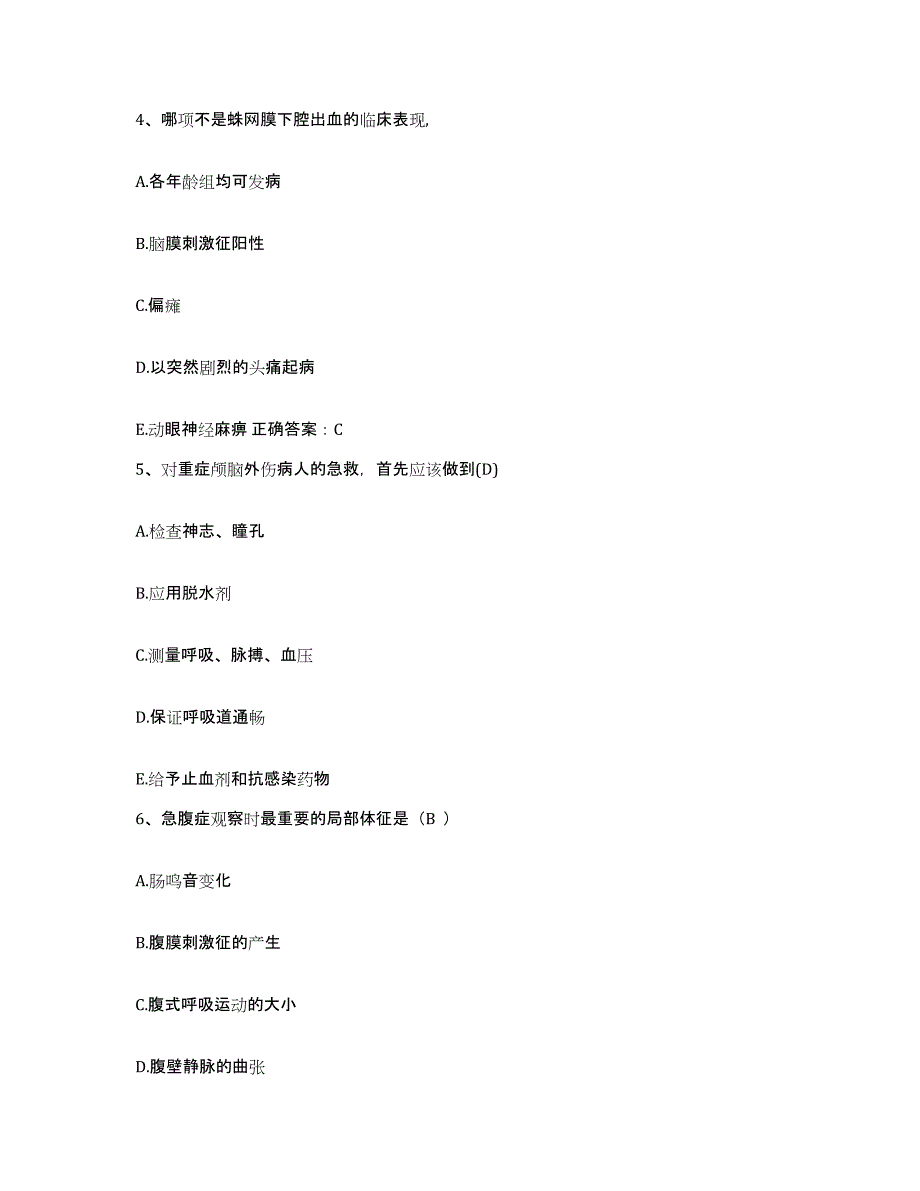 4、哪项不是蛛网膜下腔出血的临床表现,

A.各年龄组均可发病

B.脑膜刺激征阳性

C.偏瘫

D.以突然剧烈的头痛起病

E.动眼神经麻痹 正确答案：C

5、对重症颅脑外伤病人的急救，首先应该做到(D)

A.检查神志、瞳孔

B.应用脱水剂

C.测量呼吸、脉搏、血压

D.保证呼吸道通畅

E.给予止血剂和抗感染药物

6、急腹症观察时最重要的局部体征是（B ）

A.肠鸣音变化

B.腹膜刺激征的产生

C.腹式呼吸运动的大小

D.腹壁静脉的曲张